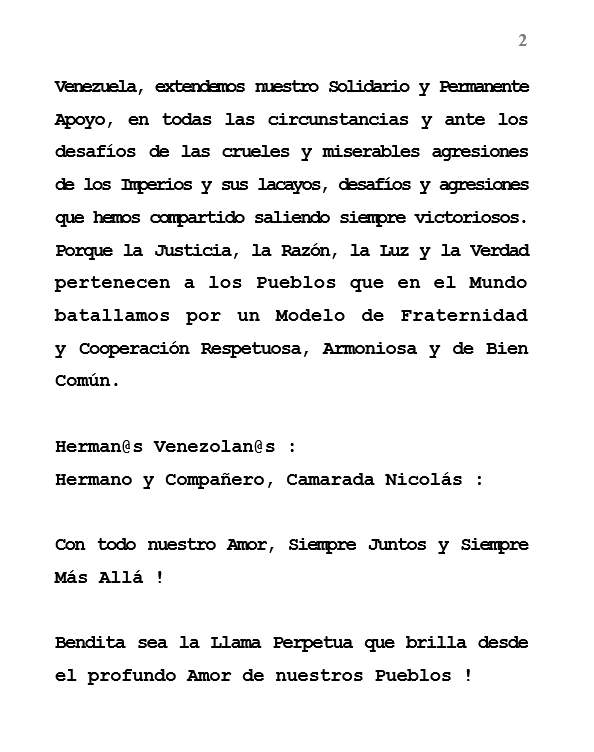 2

Venezuela, extendemos nuestro Solidario y Permanente Apoyo, en todas las circunstancias y ante los desafíos de las crueles y miserables agresiones de los Imperios y sus lacayos, desafíos y agresiones que hemos compartido saliendo siempre victoriosos. Porque la Justicia, la Razón, la Luz y la Verdad pertenecen a los Pueblos que en el Mundo batallamos por un Modelo de Fraternidad y Cooperación Respetuosa, Armoniosa y de Bien Común.

Herman@s Venezolan@s :
Hermano y Compañero, Camarada Nicolás :

Con todo nuestro Amor, Siempre Juntos y Siempre Más Allá !

Bendita sea la Llama Perpetua que brilla desde el profundo Amor de nuestros Pueblos !